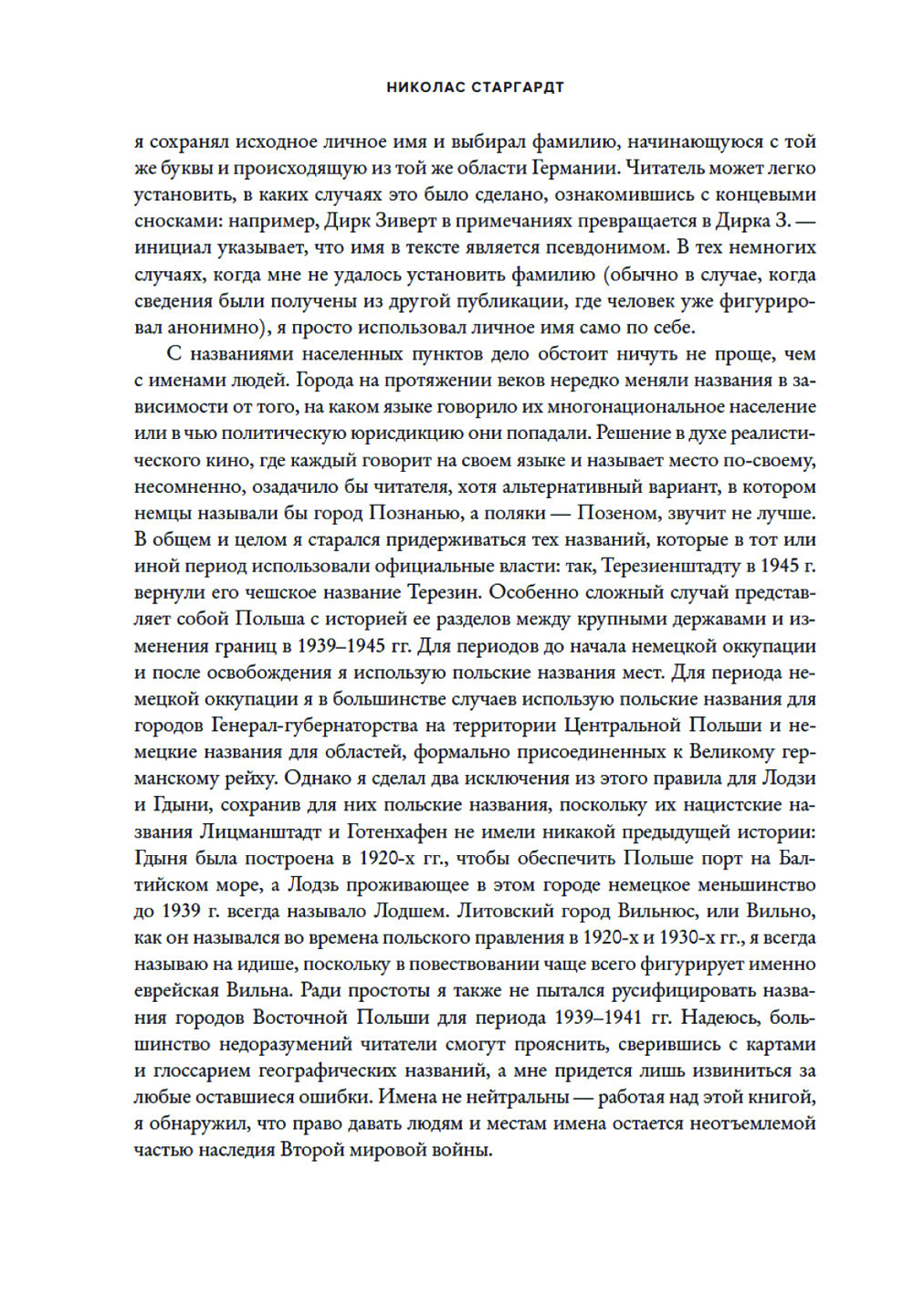 НИКОЛАС СТАРГАРДТ

я сохранял исходное личное имя и выбирал фамилию, начинающуюся с той же буквы и происходящую из той же области Германии. Читатель может легко установить, в каких случаях это было сделано, ознакомившись с концевыми сносками: например, Дирк Зиверт в примечаниях превращается в Дирка З. — инициал указывает, что имя в тексте является псевдонимом. В тех немногих случаях, когда мне не удалось установить фамилию (обычно в случае, когда сведения были получены из другой публикации, где человек уже фигурировал анонимно), я просто использовал личное имя само по себе.

С названиями населенных пунктов дело обстоит ничуть не проще, чем с именами людей. Города на протяжении веков нередко меняли названия в зависимости от того, на каком языке говорило их многонациональное население или в чью политическую юрисдикцию они попадали. Решение в духе реалистического кино, где каждый говорит на своем языке и называет место по-своему, несомненно, озадачило бы читателя, хотя альтернативный вариант, в котором немцы называли бы город Познанью, а поляки — Позеном, звучит не лучше. В общем и целом я старался придерживаться тех названий, которые в тот или иной период использовали официальные власти: так, Терезиенштадту в 1945 г. вернули его чешское название Терезин. Особенно сложный случай представляет собой Польша с историей ее разделов между крупными державами и изменения границ в 1939–1945 гг. Для периодов до начала немецкой оккупации и после освобождения я использую польские названия мест. Для периода немецкой оккупации я в большинстве случаев использую польские названия для городов Генерал-губернаторства на территории Центральной Польши и немецкие названия для областей, формально присоединенных к Великому германскому рейху. Однако я сделал два исключения из этого правила для Лодзи и Гдыни, сохранив для них польские названия, поскольку их нацистские названия Лицманштадт и Готенхафен не имели никакой предыдущей истории: Гдыня была построена в 1920-х гг., чтобы обеспечить Польше порт на Балтийском море, а Лодзь проживающее в этом городе немецкое меньшинство до 1939 г. всегда называло Лодшем. Литовский город Вильнюс, или Вильно, как он назывался во времена польского правления в 1920-х и 1930-х гг., я всегда называю на идише, поскольку в повествовании чаще всего фигурирует именно еврейская Вильна. Ради простоты я также не пытался русифицировать названия городов Восточной Польши для периода 1939–1941 гг. Надеюсь, большинство недоразумений читатели смогут прояснить, сверившись с картами и глоссарием географических названий, а мне придется лишь извиниться за любые оставшиеся ошибки. Имена не нейтральны — работая над этой книгой, я обнаружил, что право давать людям и местам имена остается неотъемлемой частью наследия Второй мировой войны.